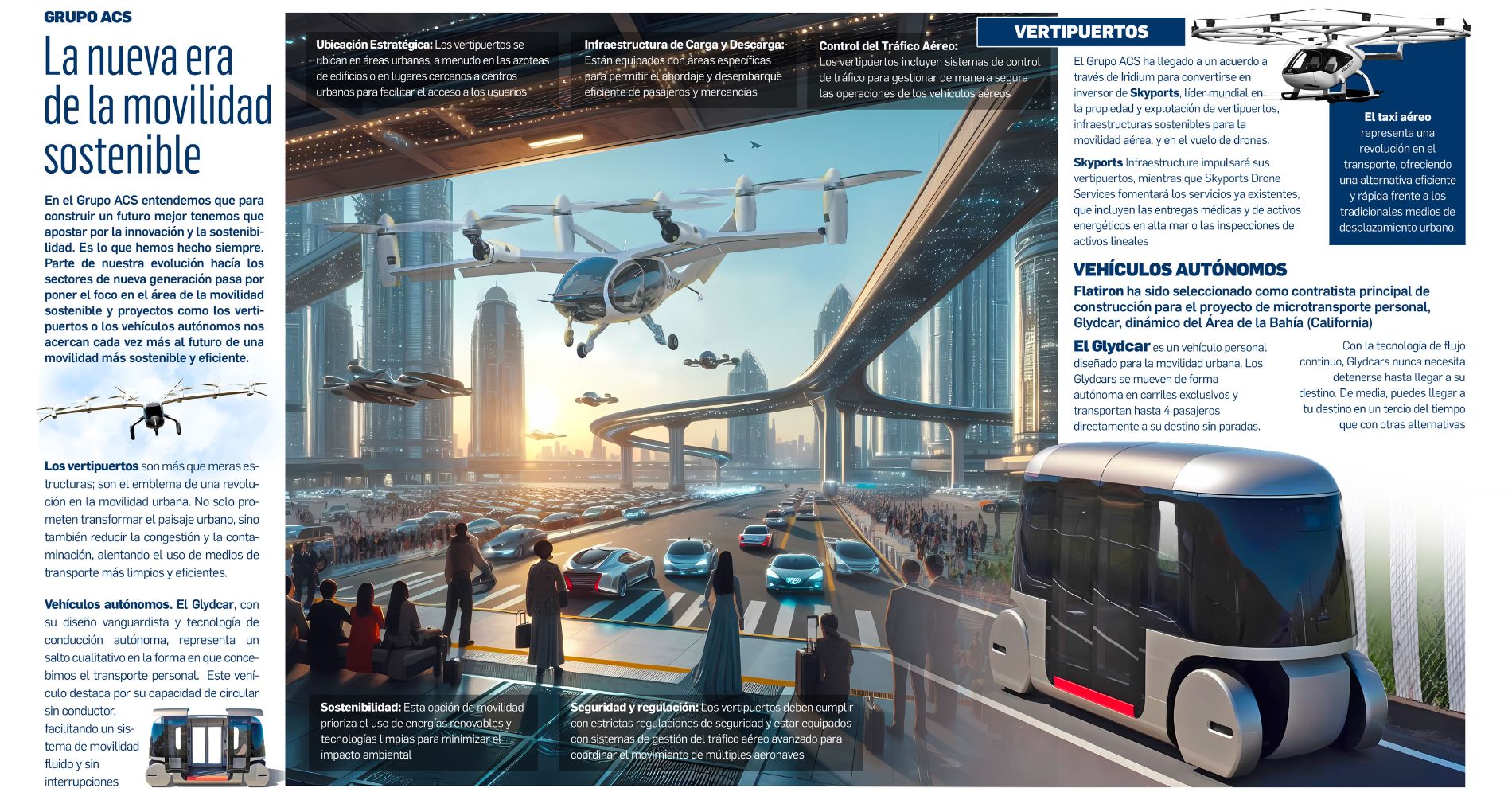 GRUPO ACS

La nueva era de la movilidad sostenible

En el Grupo ACS entendemos que para construir un futuro mejor tenemos que apostar por la innovación y la sostenibilidad. Es lo que hemos hecho siempre. Parte de nuestra evolución hacía los sectores de nueva generación pasa por poner el foco en el área de la movilidad sostenible y proyectos como los vertipuertos o los vehículos autónomos nos acercan cada vez más al futuro de una movilidad más sostenible y eficiente.

Los vertipuertos son más que meras estructuras; son el emblema de una revolución en la movilidad urbana. No solo prometen transformar el paisaje urbano, sino también reducir la congestión y la contaminación, alentando el uso de medios de transporte más limpios y eficientes.

Vehículos autónomos. El Glydcar, con su diseño vanguardista y tecnología de conducción autónoma, representa un salto cualitativo en la forma en que concebimos el transporte personal. Este vehículo destaca por su capacidad de circular sin conductor, facilitando un sistema de movilidad fluido y sin interrupciones

Ubicación Estratégica: Los vertipuertos se ubican en áreas urbanas, a menudo en las azoteas de edificios o en lugares cercanos a centros urbanos para facilitar el acceso a los usuarios

Infraestructura de Carga y Descarga: Están equipados con áreas específicas para permitir el abordaje y desembarque eficiente de pasajeros y mercancías

Control del Tráfico Aéreo: Los vertipuertos incluyen sistemas de control de tráfico para gestionar de manera segura las operaciones de los vehículos aéreos

Sostenibilidad: Esta opción de movilidad prioriza el uso de energías renovables y tecnologías limpias para minimizar el impacto ambiental

Seguridad y regulación: Los vertipuertos deben cumplir con estrictas regulaciones de seguridad y estar equipados con sistemas de gestión del tráfico aéreo avanzado para coordinar el movimiento de múltiples aeronaves

VERTIPUERTOS

El Grupo ACS ha llegado a un acuerdo a través de Iridium para convertirse en inversor de Skyports, líder mundial en la propiedad y explotación de vertipuertos, infraestructuras sostenibles para la movilidad aérea, y en el vuelo de drones.

Skyports Infraestructure impulsará sus vertipuertos, mientras que Skyports Drone Services fomentará los servicios ya existentes, que incluyen las entregas médicas y de activos energéticos en alta mar o las inspecciones de activos lineales

El taxi aéreo representa una revolución en el transporte, ofreciendo una alternativa eficiente y rápida frente a los tradicionales medios de desplazamiento urbano.

VEHÍCULOS AUTÓNOMOS

Flatiron ha sido seleccionado como contratista principal de construcción para el proyecto de microtransporte personal, Glydcar, dinámico del Área de la Bahía (California)

El Glydcar es un vehículo personal diseñado para la movilidad urbana. Los Glydcars se mueven de forma autónoma en carriles exclusivos y transportan hasta 4 pasajeros directamente a su destino sin paradas.

Con la tecnología de flujo continuo, Glydcars nunca necesita detenerse hasta llegar a su destino. De media, puedes llegar a tu destino en un tercio del tiempo que con otras alternativas